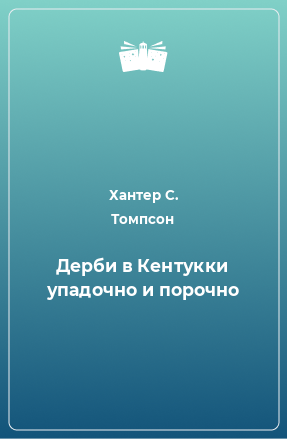 Хантер С. Томпсон

Дерби в Кентукки упадочно и порочно